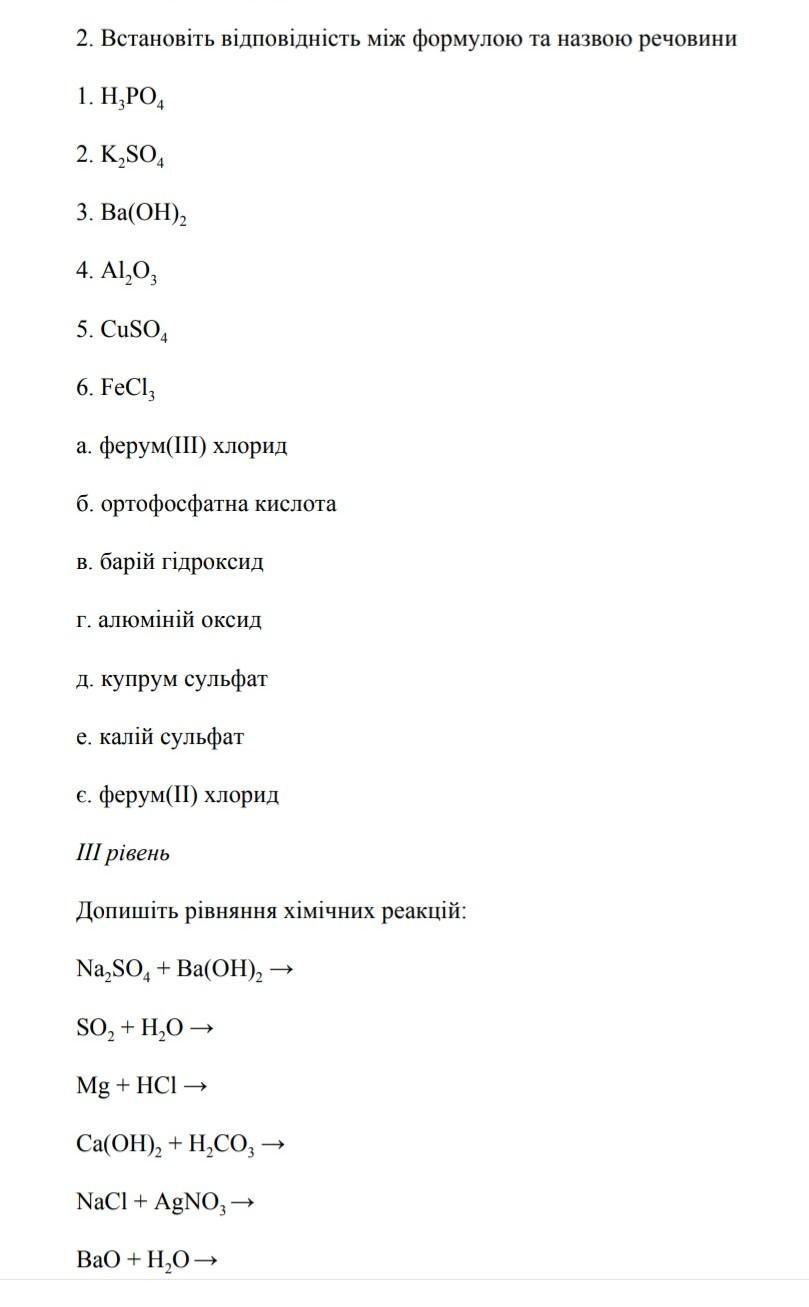 2. Встановіть відповідність між формулою та назвою речовини

1. $H_3PO_4$

2. $K_2SO_4$

3. $Ba(OH)_2$

4. $Al_2O_3$

5. $CuSO_4$

6. $FeCl_3$

а. ферум(III) хлорид

б. ортофосфатна кислота

в. барій гідроксид

г. алюміній оксид

д. купрум сульфат

е. калій сульфат

є. ферум(II) хлорид

III рівень

Допишіть рівняння хімічних реакцій:

$Na_2SO_4 + Ba(OH)_2 \rightarrow$

$SO_2 + H_2O \rightarrow$

$Mg + HCl \rightarrow$

$Ca(OH)_2 + H_2CO_3 \rightarrow$

$NaCl + AgNO_3 \rightarrow$

$BaO + H_2O \rightarrow$